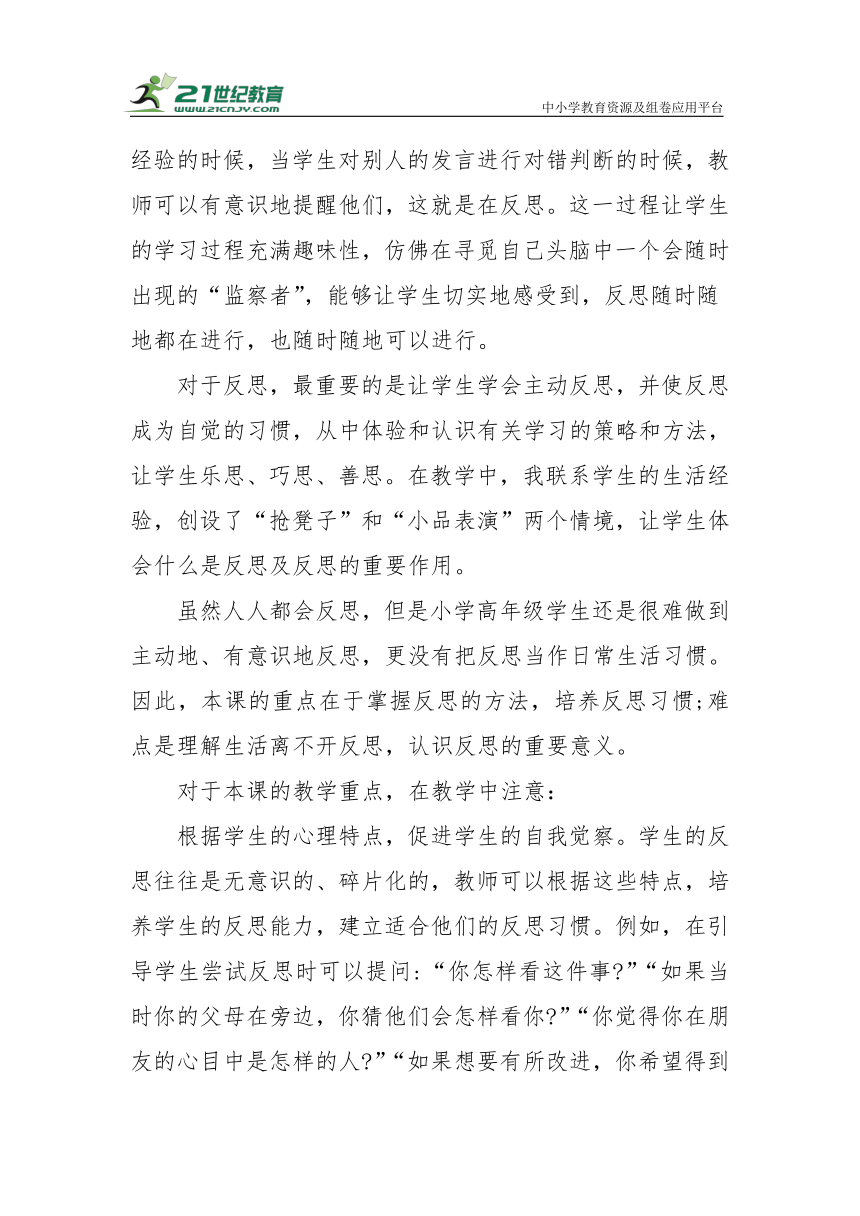 21世纪教育
www.21cnjy.com
中小学教育资源及组卷应用平台

经验的时候，当学生对别人的发言进行对错判断的时候，教师可以有意识地提醒他们，这就是在反思。这一过程让学生的学习过程充满趣味性，仿佛在寻觅自己头脑中一个会随时出现的“监察者”，能够让学生切实地感受到，反思随时随地都在进行，也随时随地可以进行。

对于反思，最重要的是让学生学会主动反思，并使反思成为自觉的习惯，从中体验和认识有关学习的策略和方法，让学生乐思、巧思、善思。在教学中，我联系学生的生活经验，创设了“抢凳子”和“小品表演”两个情境，让学生体会什么是反思及反思的重要作用。

虽然人人都会反思，但是小学高年级学生还是很难做到主动地、有意识地反思，更没有把反思当作日常生活习惯。因此，本课的重点在于掌握反思的方法，培养反思习惯;难点是理解生活离不开反思，认识反思的重要意义。

对于本课的教学重点，在教学中注意:

根据学生的心理特点，促进学生的自我觉察。学生的反思往往是无意识的、碎片化的，教师可以根据这些特点，培养学生的反思能力，建立适合他们的反思习惯。例如，在引导学生尝试反思时可以提问:“你怎样看这件事?”“如果当时你的父母在旁边，你猜他们会怎样看你?”“你觉得你在朋友的心目中是怎样的人?”“如果想要有所改进，你希望得到